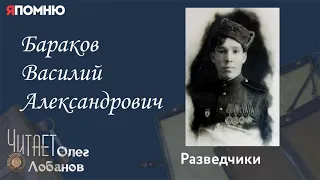 ЯПОМНЮ

Бараков Василий Александрович

ЧИТАЕТ Олег Лобанов

Разведчики